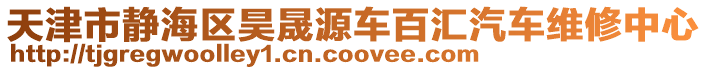 天津市静海区昊晟源车百汇汽车维修中心
http://tjgregwoolley1.cn.coovee.com